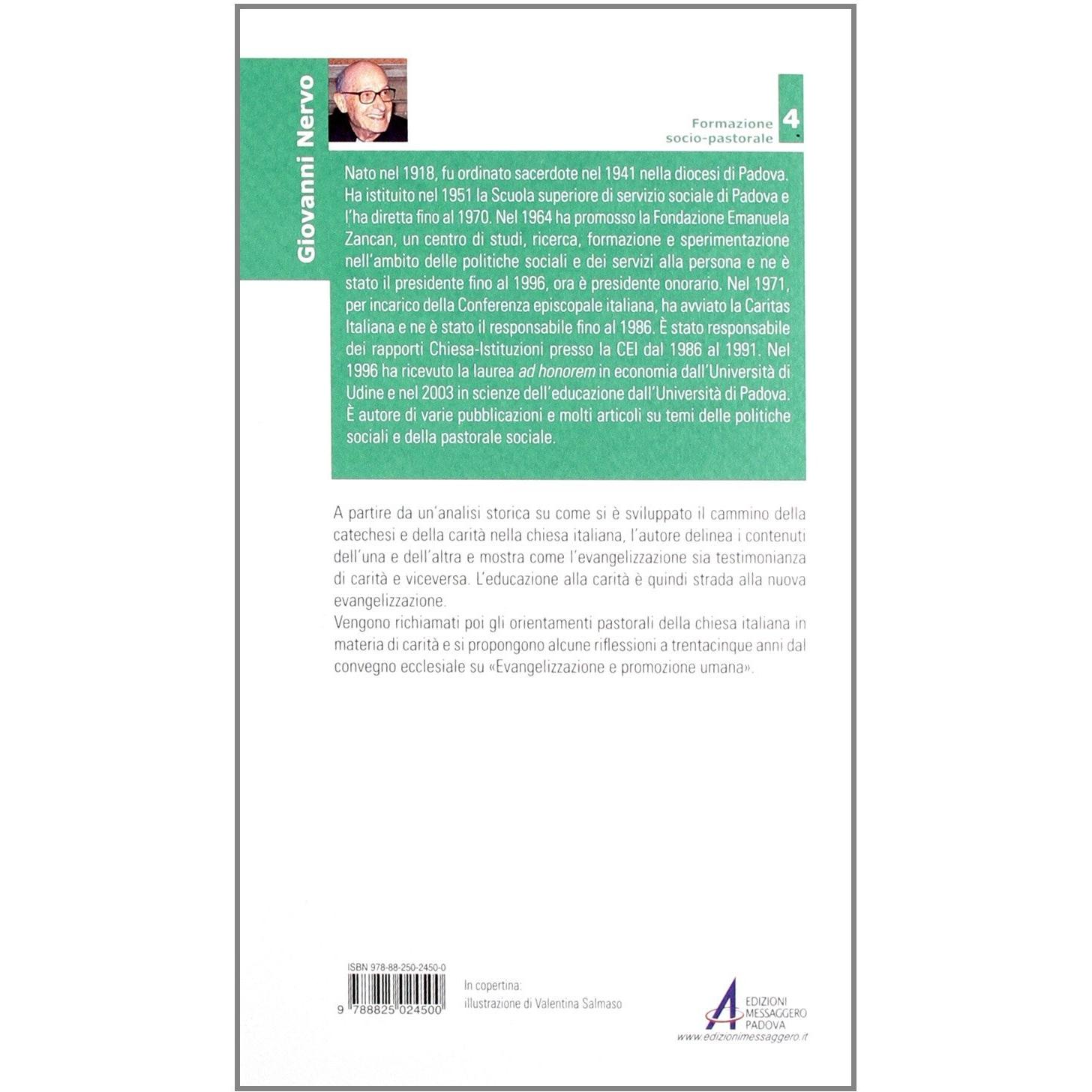 Giovanni Nervo

Formazione socio-pastorale

4

Nato nel 1918, fu ordinato sacerdote nel 1941 nella diocesi di Padova. Ha istituito nel 1951 la Scuola superiore di servizio sociale di Padova e l'ha diretta fino al 1970. Nel 1964 ha promosso la Fondazione Emanuela Zancan, un centro di studi, ricerca, formazione e sperimentazione nell'ambito delle politiche sociali e dei servizi alla persona e ne è stato il presidente fino al 1996, ora è presidente onorario. Nel 1971, per incarico della Conferenza episcopale italiana, ha avviato la Caritas Italiana e ne è stato il responsabile fino al 1986. È stato responsabile dei rapporti Chiesa-Istituzioni presso la CEI dal 1986 al 1991. Nel 1996 ha ricevuto la laurea ad honorem in economia dall'Università di Udine e nel 2003 in scienze dell'educazione dall'Università di Padova. È autore di varie pubblicazioni e molti articoli su temi delle politiche sociali e della pastorale sociale.

A partire da un'analisi storica su come si è sviluppato il cammino della catechesi e della carità nella chiesa italiana, l'autore delinea i contenuti dell'una e dell'altra e mostra come l'evangelizzazione sia testimonianza di carità e viceversa. L'educazione alla carità è quindi strada alla nuova evangelizzazione.
Vengono richiamati poi gli orientamenti pastorali della chiesa italiana in materia di carità e si propongono alcune riflessioni a trentacinque anni dal convegno ecclesiale su «Evangelizzazione e promozione umana».

ISBN 978-88-250-2450-0

9 788825 024500

In copertina:
illustrazione di Valentina Salmaso

EDIZIONI
MESSAGGERO
PADOVA
www.edizionimessaggero.it